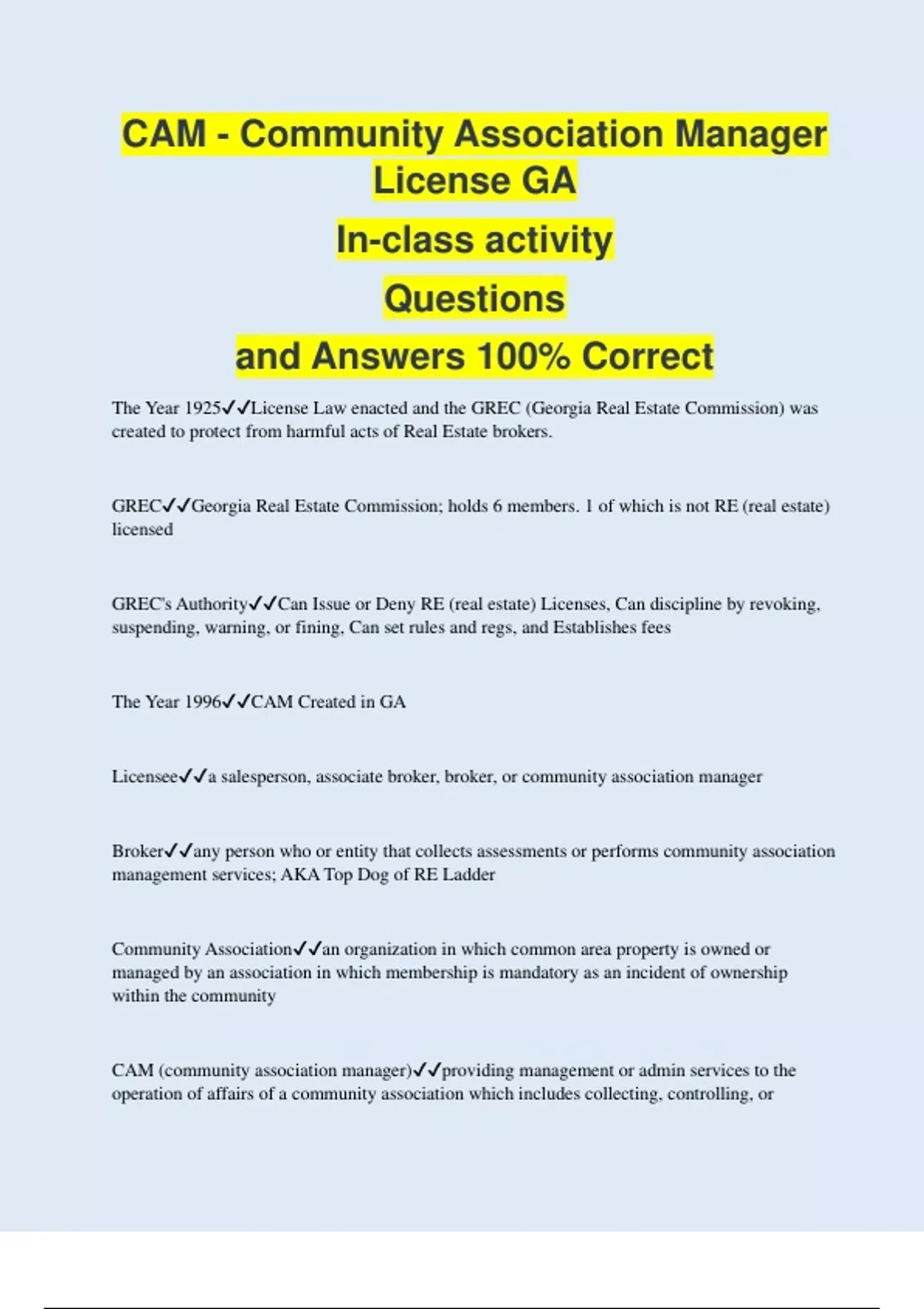 CAM - Community Association Manager License GA
In-class activity
Questions
and Answers 100% Correct

The Year 1925✓✓License Law enacted and the GREC (Georgia Real Estate Commission) was created to protect from harmful acts of Real Estate brokers.

GREC✓✓Georgia Real Estate Commission; holds 6 members. 1 of which is not RE (real estate) licensed

GREC's Authority✓✓Can Issue or Deny RE (real estate) Licenses, Can discipline by revoking, suspending, warning, or fining, Can set rules and regs, and Establishes fees

The Year 1996✓✓CAM Created in GA

Licensee✓✓a salesperson, associate broker, broker, or community association manager

Broker✓✓any person who or entity that collects assessments or performs community association management services; AKA Top Dog of RE Ladder

Community Association✓✓an organization in which common area property is owned or managed by an association in which membership is mandatory as an incident of ownership within the community

CAM (community association manager)✓✓providing management or admin services to the operation of affairs of a community association which includes collecting, controlling, or